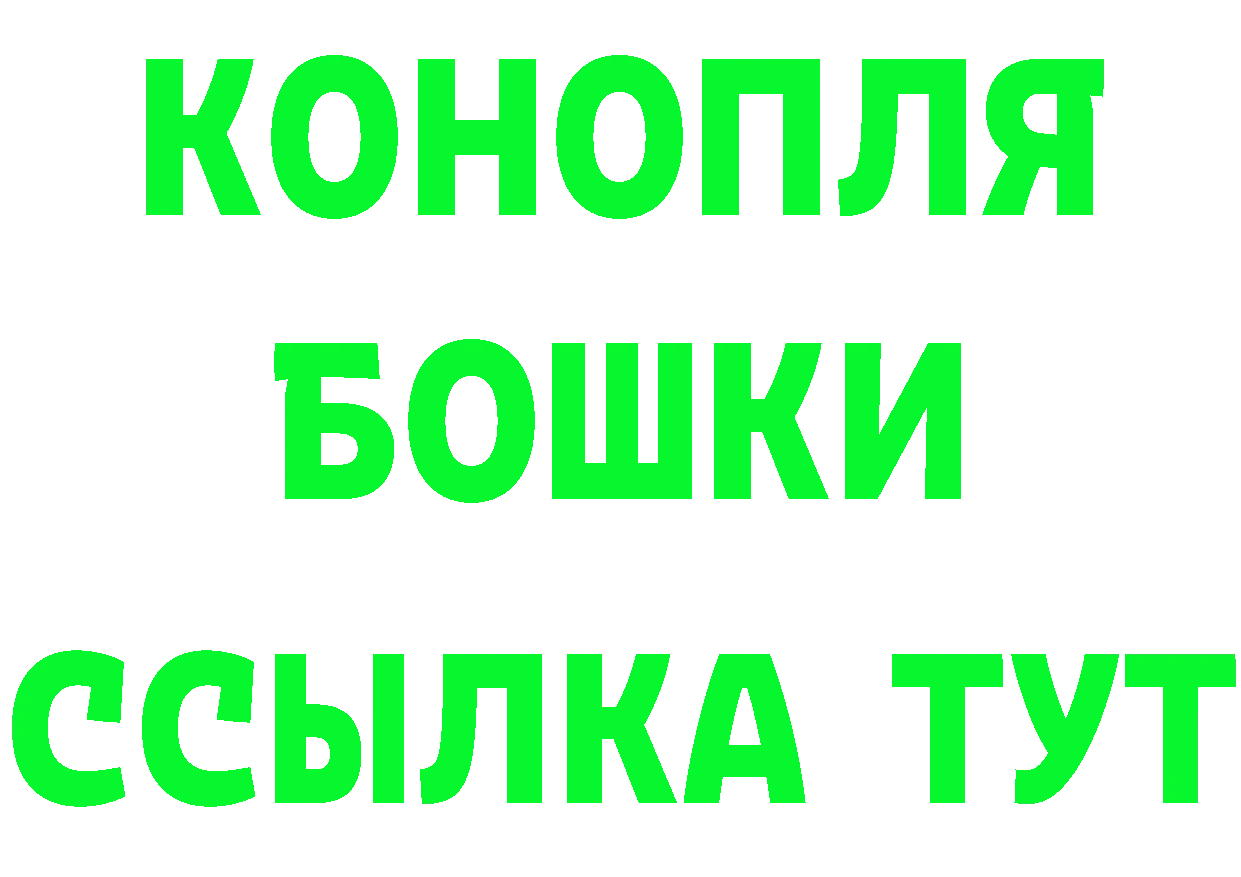 КОНОПЛЯ
БОШКИ
ССЫЛКА ТУТ